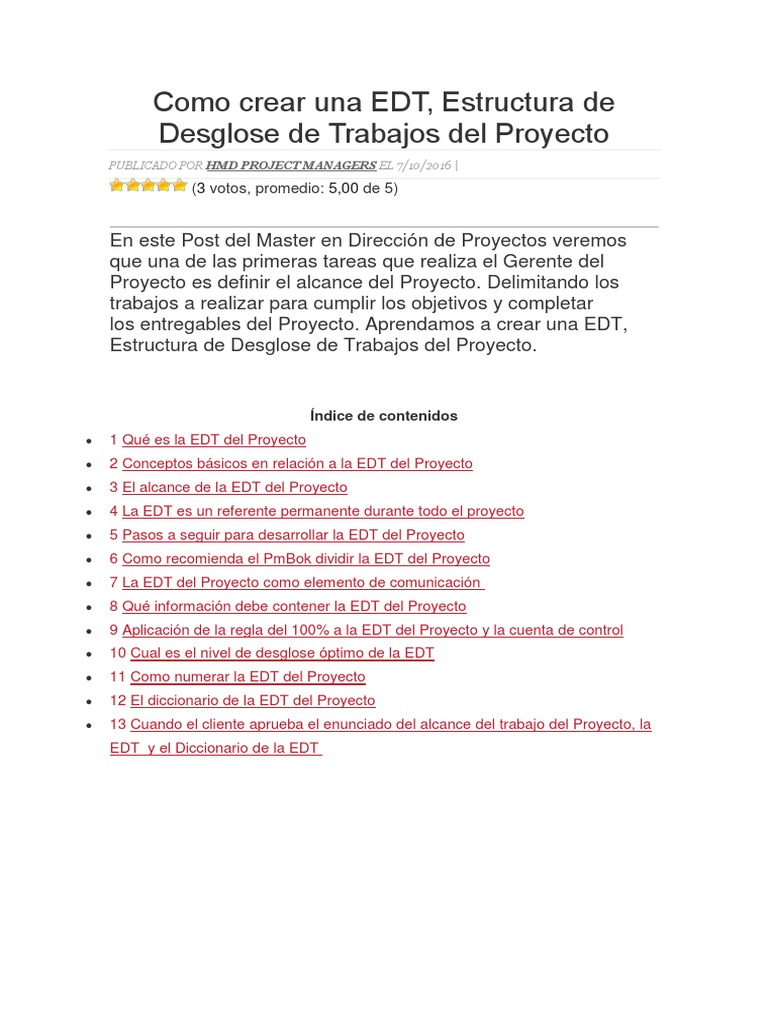 Como crear una EDT, Estructura de Desglose de Trabajos del Proyecto

PUBLICADO POR HMD PROJECT MANAGERS EL 7/10/2016 |

(3 votos, promedio: 5,00 de 5)

En este Post del Master en Dirección de Proyectos veremos que una de las primeras tareas que realiza el Gerente del Proyecto es definir el alcance del Proyecto. Delimitando los trabajos a realizar para cumplir los objetivos y completar los entregables del Proyecto. Aprendamos a crear una EDT, Estructura de Desglose de Trabajos del Proyecto.

Índice de contenidos

- 1 Qué es la EDT del Proyecto
- 2 Conceptos básicos en relación a la EDT del Proyecto
- 3 El alcance de la EDT del Proyecto
- 4 La EDT es un referente permanente durante todo el proyecto
- 5 Pasos a seguir para desarrollar la EDT del Proyecto
- 6 Como recomienda el PmBok dividir la EDT del Proyecto
- 7 La EDT del Proyecto como elemento de comunicación
- 8 Qué información debe contener la EDT del Proyecto
- 9 Aplicación de la regla del 100% a la EDT del Proyecto y la cuenta de control
- 10 Cual es el nivel de desglose óptimo de la EDT
- 11 Como numerar la EDT del Proyecto
- 12 El diccionario de la EDT del Proyecto
- 13 Cuando el cliente aprueba el enunciado del alcance del trabajo del Proyecto, la EDT y el Diccionario de la EDT